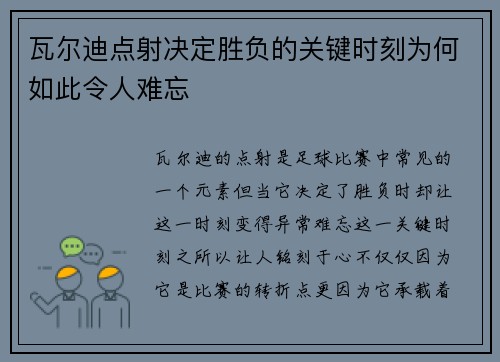 瓦尔迪点射决定胜负的关键时刻为何如此令人难忘

瓦尔迪的点射是足球比赛中常见的一个元素但当它决定了胜负时却让这一时刻变得异常难忘这一关键时刻之所以让人铭刻于心不仅仅因为它是比赛的转折点更因为它承载着